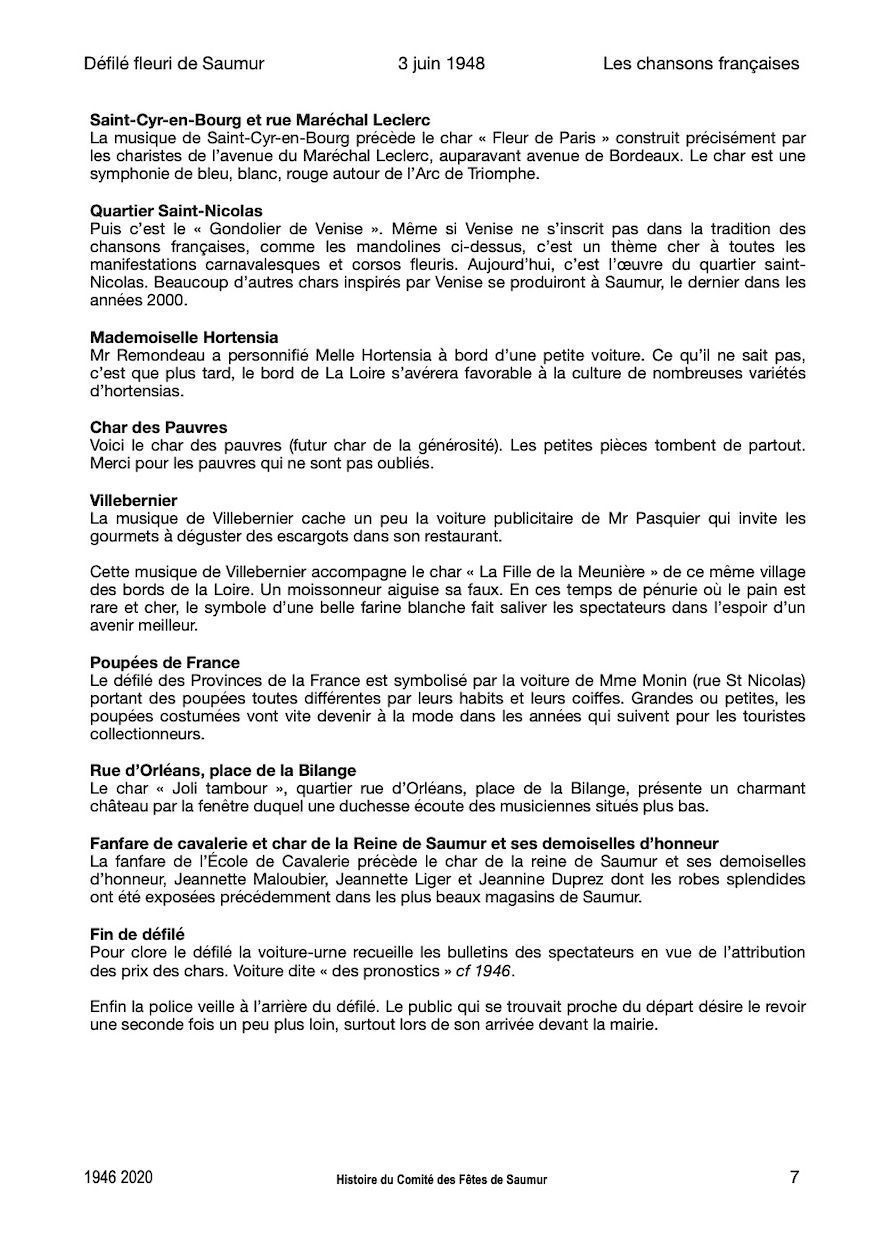 Défilé fleuri de Saumur 3 juin 1948 Les chansons françaises

**Saint-Cyr-en-Bourg et rue Maréchal Leclerc**
La musique de Saint-Cyr-en-Bourg précède le char « Fleur de Paris » construit précisément par les charistes de l'avenue du Maréchal Leclerc, auparavant avenue de Bordeaux. Le char est une symphonie de bleu, blanc, rouge autour de l'Arc de Triomphe.

**Quartier Saint-Nicolas**
Puis c'est le « Gondolier de Venise ». Même si Venise ne s'inscrit pas dans la tradition des chansons françaises, comme les mandolines ci-dessus, c'est un thème cher à toutes les manifestations carnavalesques et corsos fleuris. Aujourd'hui, c'est l'œuvre du quartier saint-Nicolas. Beaucoup d'autres chars inspirés par Venise se produiront à Saumur, le dernier dans les années 2000.

**Mademoiselle Hortensia**
Mr Remondeau a personnifié Melle Hortensia à bord d'une petite voiture. Ce qu'il ne sait pas, c'est que plus tard, le bord de La Loire s'avérera favorable à la culture de nombreuses variétés d'hortensias.

**Char des Pauvres**
Voici le char des pauvres (futur char de la générosité). Les petites pièces tombent de partout. Merci pour les pauvres qui ne sont pas oubliés.

**Villebernier**
La musique de Villebernier cache un peu la voiture publicitaire de Mr Pasquier qui invite les gourmets à déguster des escargots dans son restaurant.

Cette musique de Villebernier accompagne le char « La Fille de la Meunière » de ce même village des bords de la Loire. Un moissonneur aiguise sa faux. En ces temps de pénurie où le pain est rare et cher, le symbole d'une belle farine blanche fait saliver les spectateurs dans l'espoir d'un avenir meilleur.

**Poupées de France**
Le défilé des Provinces de la France est symbolisé par la voiture de Mme Monin (rue St Nicolas) portant des poupées toutes différentes par leurs habits et leurs coiffes. Grandes ou petites, les poupées costumées vont vite devenir à la mode dans les années qui suivent pour les touristes collectionneurs.

**Rue d'Orléans, place de la Bilange**
Le char « Joli tambour », quartier rue d'Orléans, place de la Bilange, présente un charmant château par la fenêtre duquel une duchesse écoute des musiciennes situés plus bas.

**Fanfare de cavalerie et char de la Reine de Saumur et ses demoiselles d'honneur**
La fanfare de l'École de Cavalerie précède le char de la reine de Saumur et ses demoiselles d'honneur, Jeannette Maloubier, Jeannette Liger et Jeannine Duprez dont les robes splendides ont été exposées précédemment dans les plus beaux magasins de Saumur.

**Fin de défilé**
Pour clore le défilé la voiture-urne recueille les bulletins des spectateurs en vue de l'attribution des prix des chars. Voiture dite « des pronostics » *cf 1946*.

Enfin la police veille à l'arrière du défilé. Le public qui se trouvait proche du départ désire le revoir une seconde fois un peu plus loin, surtout lors de son arrivée devant la mairie.

1946 2020 Histoire du Comité des Fêtes de Saumur 7